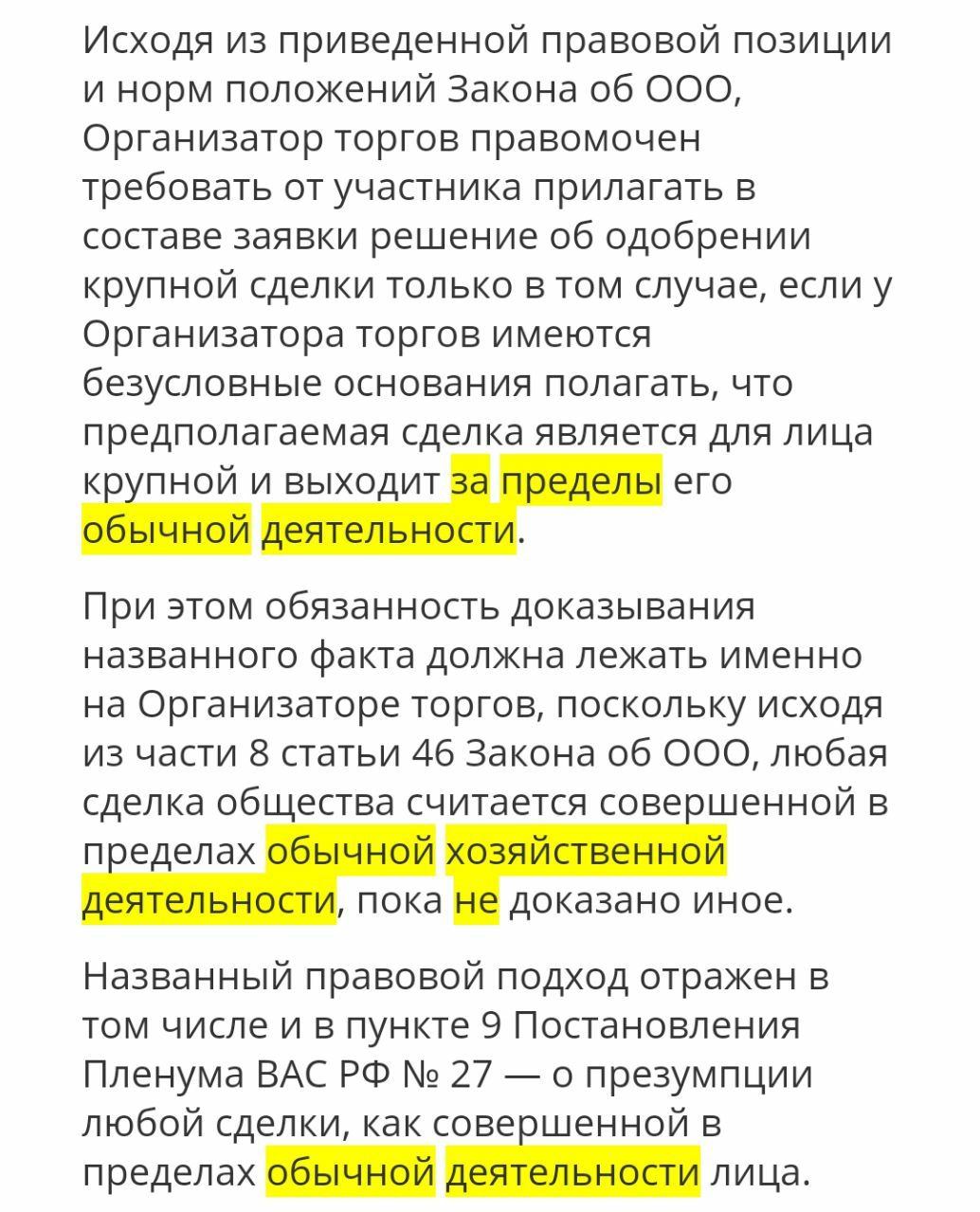 Исходя из приведенной правовой позиции и норм положений Закона об ООО, Организатор торгов правомочен требовать от участника прилагать в составе заявки решение об одобрении крупной сделки только в том случае, если у Организатора торгов имеются безусловные основания полагать, что предполагаемая сделка является для лица крупной и выходит за пределы его обычной деятельности.

При этом обязанность доказывания названного факта должна лежать именно на Организаторе торгов, поскольку исходя из части 8 статьи 46 Закона об ООО, любая сделка общества считается совершенной в пределах обычной хозяйственной деятельности, пока не доказано иное.

Названный правовой подход отражен в том числе и в пункте 9 Постановления Пленума ВАС РФ № 27 — о презумпции любой сделки, как совершенной в пределах обычной деятельности лица.